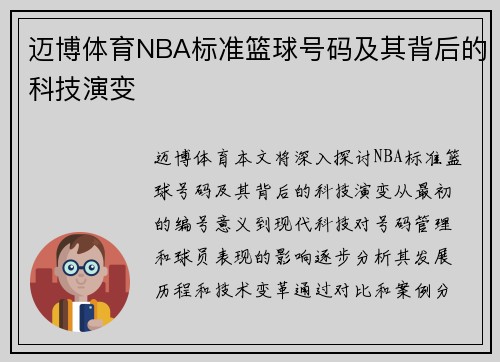 迈博体育NBA标准篮球号码及其背后的科技演变

迈博体育本文将深入探讨NBA标准篮球号码及其背后的科技演变从最初的编号意义到现代科技对号码管理和球员表现的影响逐步分析其发展历程和技术变革通过对比和案例分